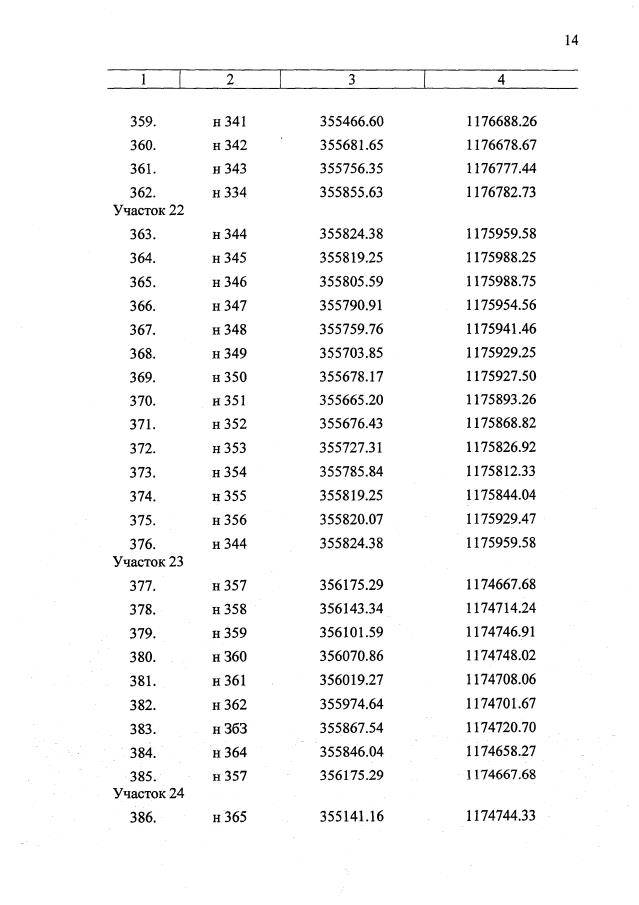 14

| 1 | 2 | 3 | 4 |
|---|---|---|---|
| 359. | н 341 | 355466.60 | 1176688.26 |
| 360. | н 342 | 355681.65 | 1176678.67 |
| 361. | н 343 | 355756.35 | 1176777.44 |
| 362. | н 334 | 355855.63 | 1176782.73 |
| Участок 22 | | | |
| 363. | н 344 | 355824.38 | 1175959.58 |
| 364. | н 345 | 355819.25 | 1175988.25 |
| 365. | н 346 | 355805.59 | 1175988.75 |
| 366. | н 347 | 355790.91 | 1175954.56 |
| 367. | н 348 | 355759.76 | 1175941.46 |
| 368. | н 349 | 355703.85 | 1175929.25 |
| 369. | н 350 | 355678.17 | 1175927.50 |
| 370. | н 351 | 355665.20 | 1175893.26 |
| 371. | н 352 | 355676.43 | 1175868.82 |
| 372. | н 353 | 355727.31 | 1175826.92 |
| 373. | н 354 | 355785.84 | 1175812.33 |
| 374. | н 355 | 355819.25 | 1175844.04 |
| 375. | н 356 | 355820.07 | 1175929.47 |
| 376. | н 344 | 355824.38 | 1175959.58 |
| Участок 23 | | | |
| 377. | н 357 | 356175.29 | 1174667.68 |
| 378. | н 358 | 356143.34 | 1174714.24 |
| 379. | н 359 | 356101.59 | 1174746.91 |
| 380. | н 360 | 356070.86 | 1174748.02 |
| 381. | н 361 | 356019.27 | 1174708.06 |
| 382. | н 362 | 355974.64 | 1174701.67 |
| 383. | н 363 | 355867.54 | 1174720.70 |
| 384. | н 364 | 355846.04 | 1174658.27 |
| 385. | н 357 | 356175.29 | 1174667.68 |
| Участок 24 | | | |
| 386. | н 365 | 355141.16 | 1174744.33 |